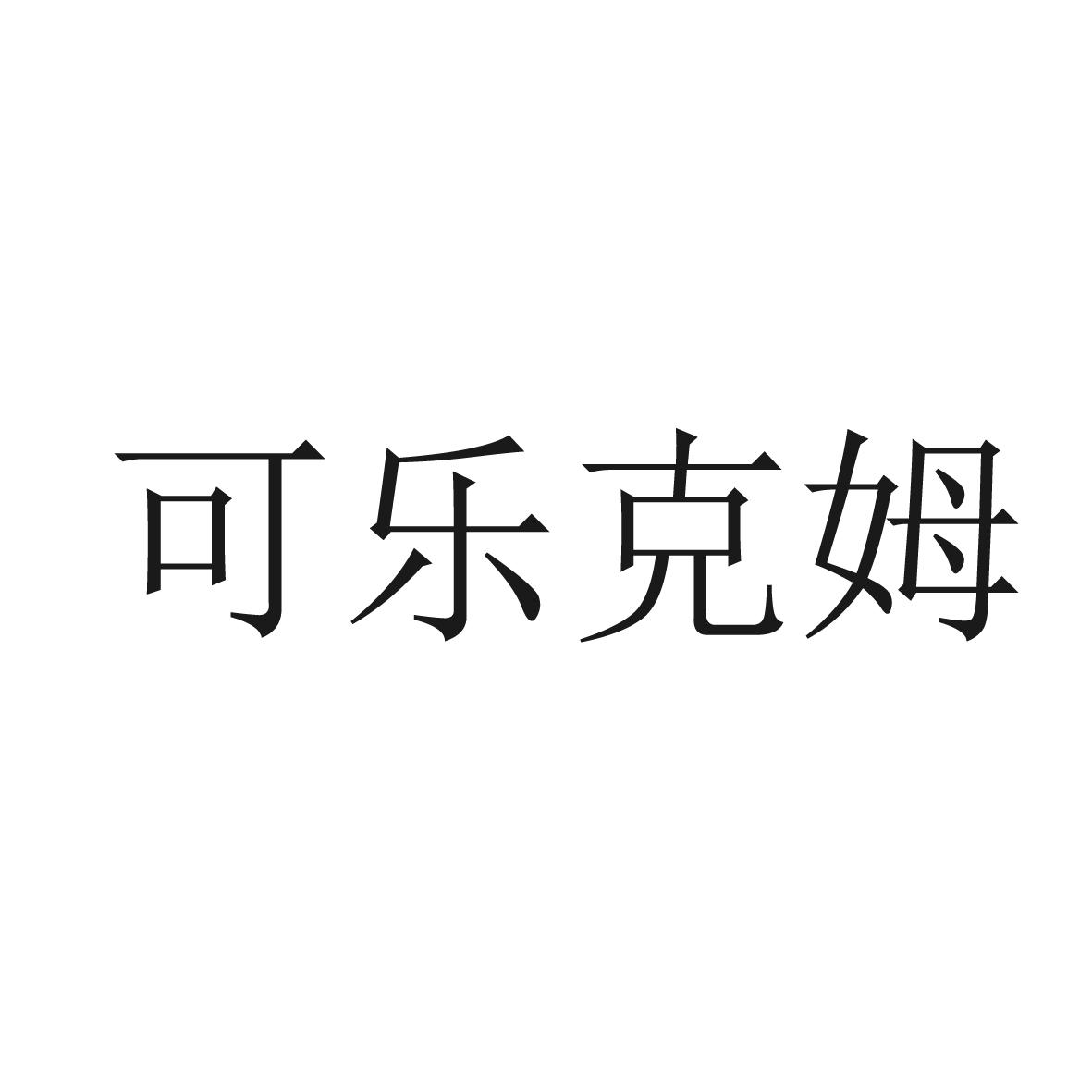 可乐克姆